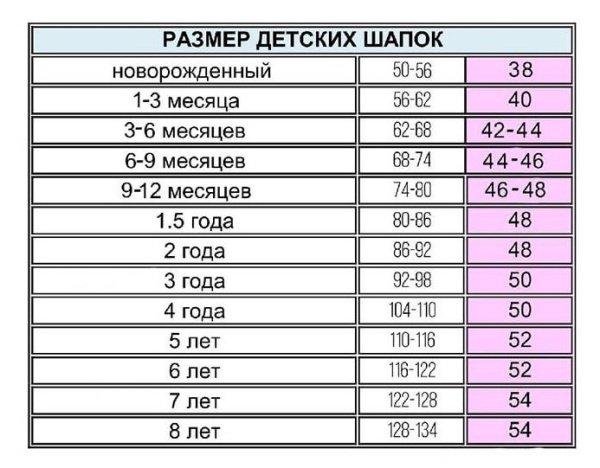 | РАЗМЕР ДЕТСКИХ ШАПОК | | |
|---|---|---|
| новорожденный | 50-56 | 38 |
| 1-3 месяца | 56-62 | 40 |
| 3-6 месяцев | 62-68 | 42-44 |
| 6-9 месяцев | 68-74 | 44-46 |
| 9-12 месяцев | 74-80 | 46-48 |
| 1.5 года | 80-86 | 48 |
| 2 года | 86-92 | 48 |
| 3 года | 92-98 | 50 |
| 4 года | 104-110 | 50 |
| 5 лет | 110-116 | 52 |
| 6 лет | 116-122 | 52 |
| 7 лет | 122-128 | 54 |
| 8 лет | 128-134 | 54 |